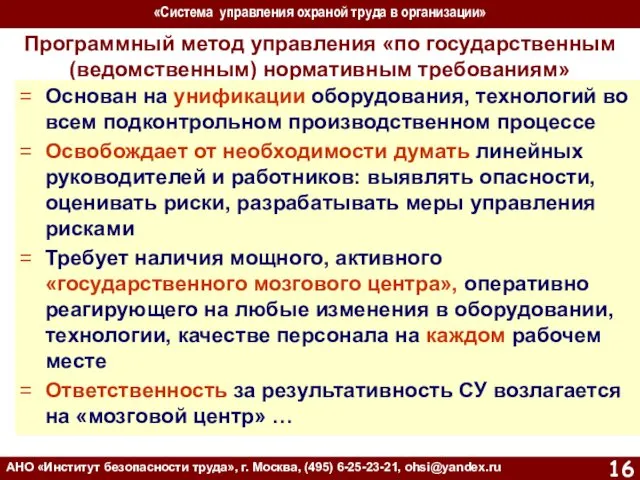 «Система управления охраной труда в организации»

Программный метод управления «по государственным (ведомственным) нормативным требованиям»

= Основан на унификации оборудования, технологий во всем подконтрольном производственном процессе

= Освобождает от необходимости думать линейных руководителей и работников: выявлять опасности, оценивать риски, разрабатывать меры управления рисками

= Требует наличия мощного, активного «государственного мозгового центра», оперативно реагирующего на любые изменения в оборудовании, технологии, качестве персонала на каждом рабочем месте

= Ответственность за результативность СУ возлагается на «мозговой центр» …

АНО «Институт безопасности труда», г. Москва, (495) 6-25-23-21, ohsi@yandex.ru

16